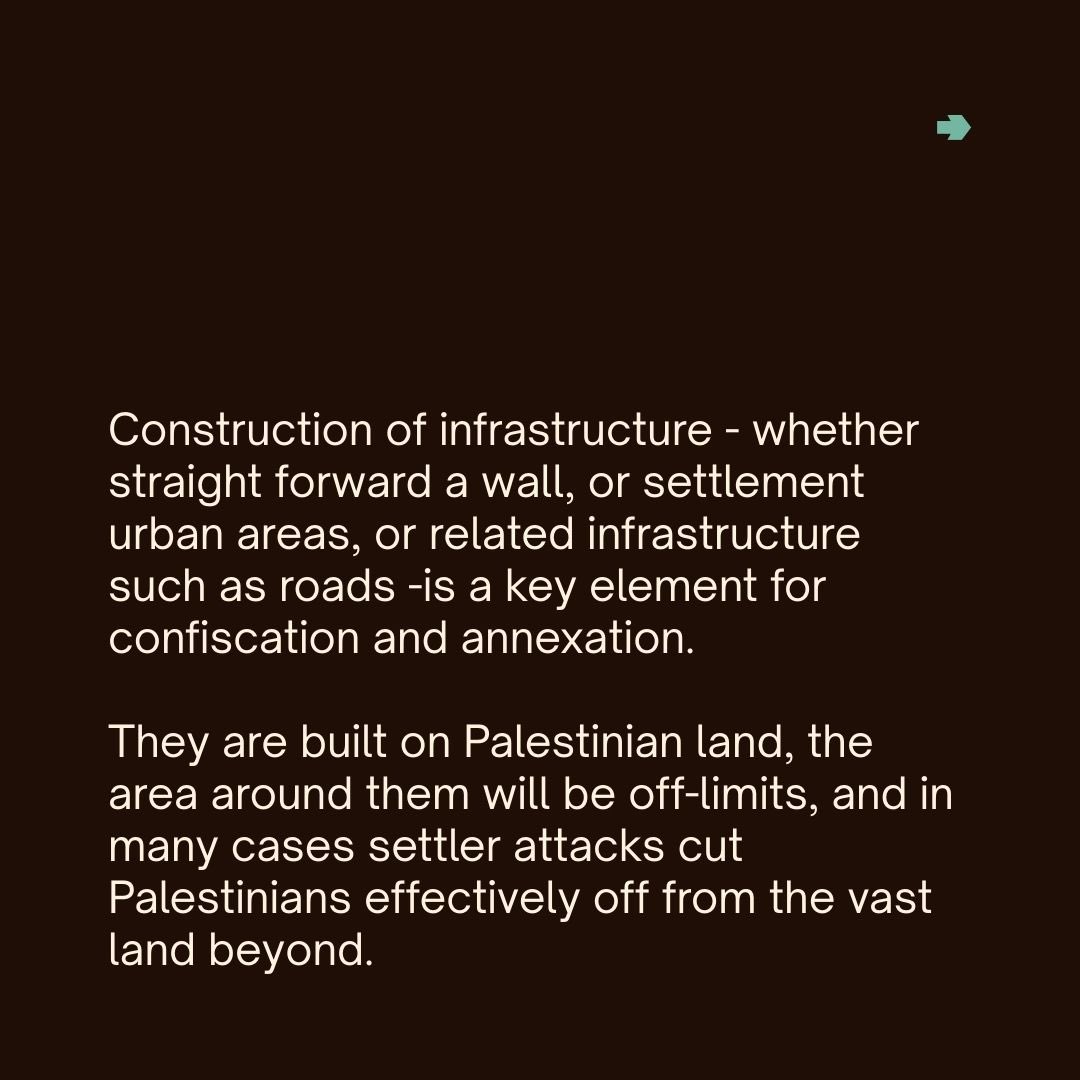 Construction of infrastructure - whether straight forward a wall, or settlement urban areas, or related infrastructure such as roads -is a key element for confiscation and annexation.

They are built on Palestinian land, the area around them will be off-limits, and in many cases settler attacks cut Palestinians effectively off from the vast land beyond.